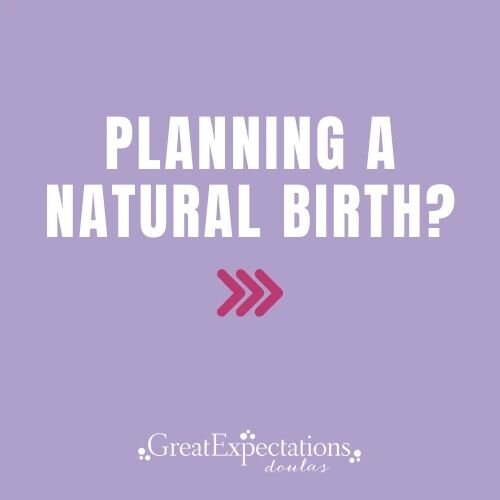 PLANNING A NATURAL BIRTH?

GreatExpectations
doulas